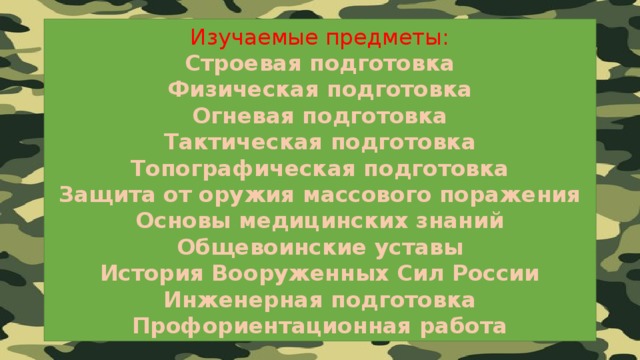 Изучаемые предметы:
Строевая подготовка
Физическая подготовка
Огневая подготовка
Тактическая подготовка
Топографическая подготовка
Защита от оружия массового поражения
Основы медицинских знаний
Общевоинские уставы
История Вооруженных Сил России
Инженерная подготовка
Профориентационная работа